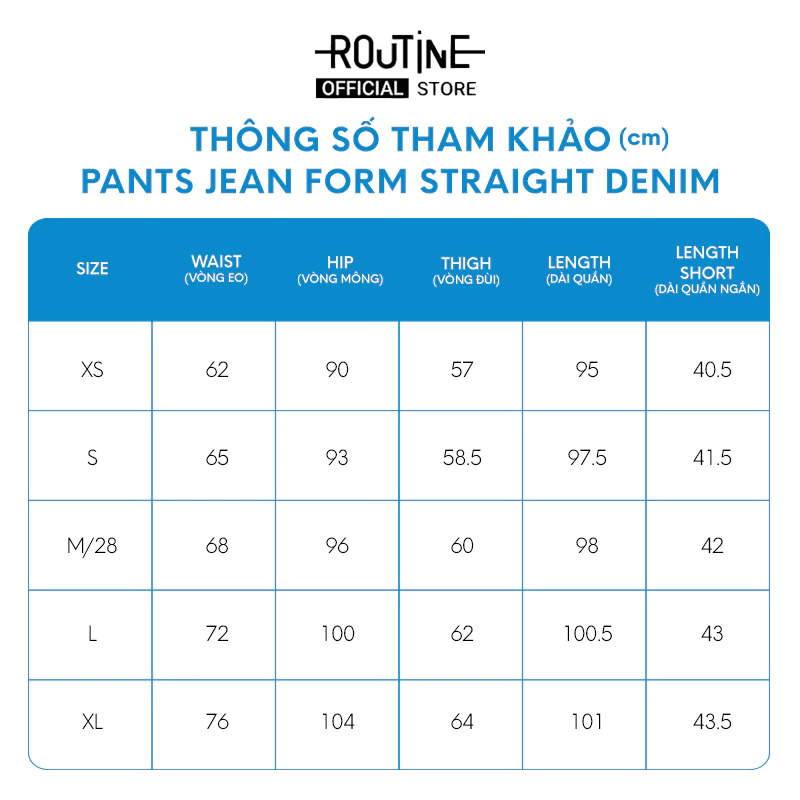 ROUTINE
OFFICIAL STORE

THÔNG SỐ THAM KHẢO (cm)
PANTS JEAN FORM STRAIGHT DENIM

| SIZE | WAIST (VÒNG EO) | HIP (VÒNG MÔNG) | THIGH (VÒNG ĐÙI) | LENGTH (DÀI QUẦN) | LENGTH SHORT (DÀI QUẦN NGẮN) |
|---|---|---|---|---|---|
| XS | 62 | 90 | 57 | 95 | 40.5 |
| S | 65 | 93 | 58.5 | 97.5 | 41.5 |
| M/28 | 68 | 96 | 60 | 98 | 42 |
| L | 72 | 100 | 62 | 100.5 | 43 |
| XL | 76 | 104 | 64 | 101 | 43.5 |